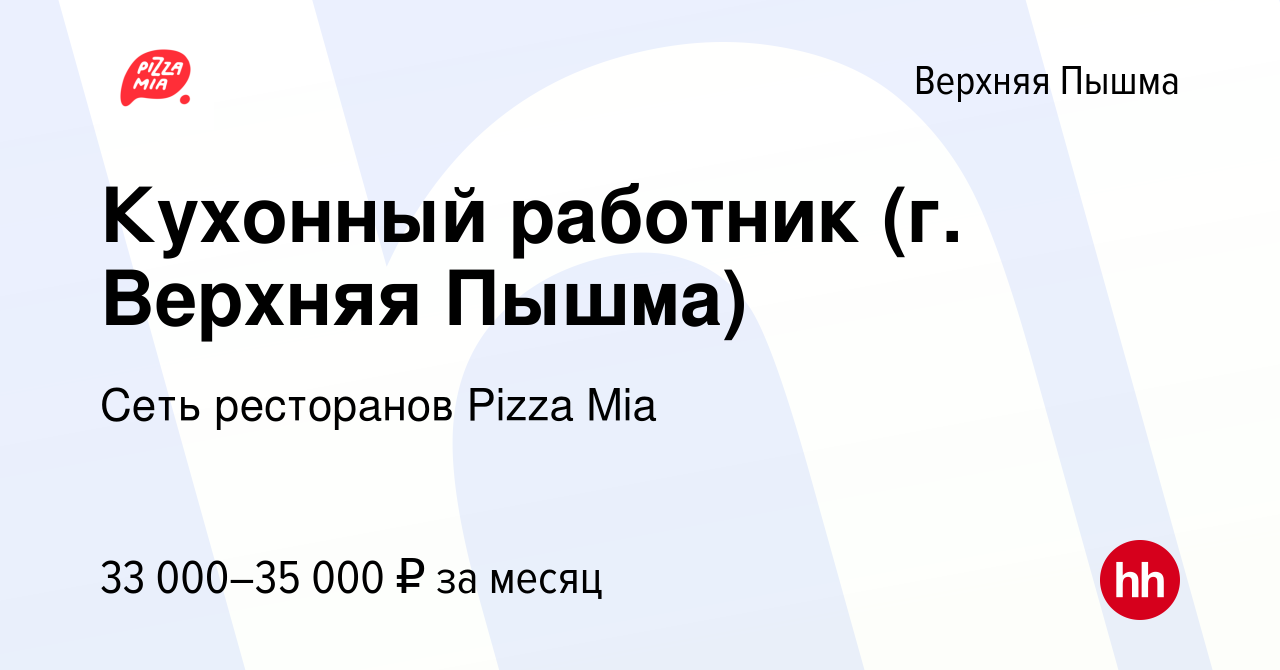 PIZZA MIA

Верхняя Пышма

Кухонный работник (г. Верхняя Пышма)

Сеть ресторанов Pizza Mia

33 000–35 000 ₽ за месяц

hh